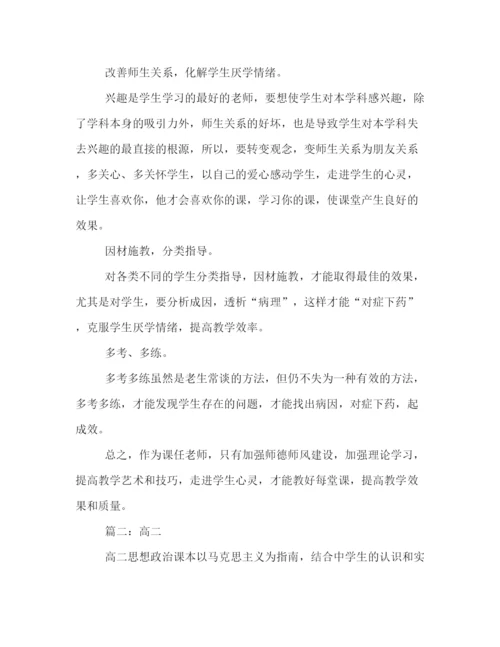 改善师生关系，化解学生厌学情绪。

兴趣是学生学习的最好的老师，要想使学生对本学科感兴趣，除了学科本身的吸引力外，师生关系的好坏，也是导致学生对本学科失去兴趣的最直接的根源，所以，要转变观念，变师生关系为朋友关系，多关心、多关怀学生，以自己的爱心感动学生，走进学生的心灵，让学生喜欢你，他才会喜欢你的课，学习你的课，使课堂产生良好的效果。

因材施教，分类指导。

对各类不同的学生分类指导，因材施教，才能取得最佳的效果，尤其是对学生，要分析成因，透析“病理”，这样才能“对症下药”，克服学生厌学情绪，提高教学效率。

多考、多练。

多考多练虽然是老生常谈的方法，但仍不失为一种有效的方法，多考多练，才能发现学生存在的问题，才能找出病因，对症下药，起成效。

总之，作为课任老师，只有加强师德师风建设，加强理论学习，提高教学艺术和技巧，走进学生心灵，才能教好每堂课，提高教学效果和质量。

篇二：高二

高二思想政治课本以马克思主义为指南，结合中学生的认识和实